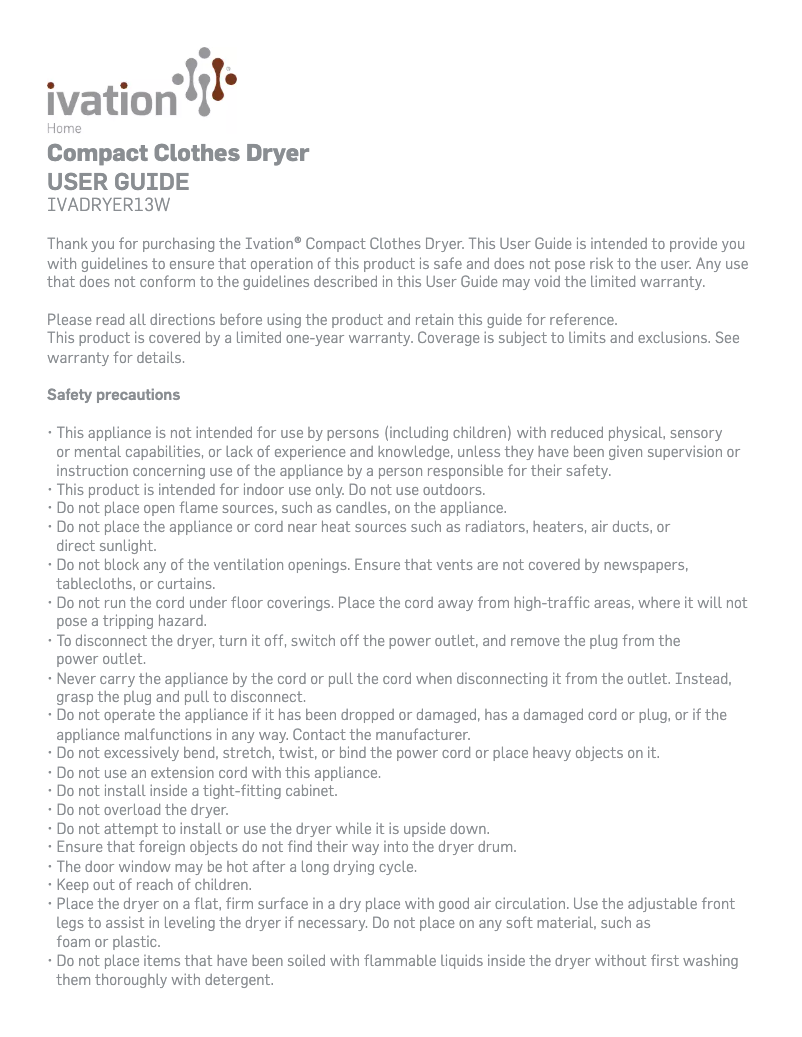 ivation
Home
Compact Clothes Dryer
USER GUIDE
IVADRYER13W

Thank you for purchasing the Ivation® Compact Clothes Dryer. This User Guide is intended to provide you with guidelines to ensure that operation of this product is safe and does not pose risk to the user. Any use that does not conform to the guidelines described in this User Guide may void the limited warranty.

Please read all directions before using the product and retain this guide for reference.
This product is covered by a limited one-year warranty. Coverage is subject to limits and exclusions. See warranty for details.

Safety precautions

• This appliance is not intended for use by persons (including children) with reduced physical, sensory or mental capabilities, or lack of experience and knowledge, unless they have been given supervision or instruction concerning use of the appliance by a person responsible for their safety.
• This product is intended for indoor use only. Do not use outdoors.
• Do not place open flame sources, such as candles, on the appliance.
• Do not place the appliance or cord near heat sources such as radiators, heaters, air ducts, or direct sunlight.
• Do not block any of the ventilation openings. Ensure that vents are not covered by newspapers, tablecloths, or curtains.
• Do not run the cord under floor coverings. Place the cord away from high-traffic areas, where it will not pose a tripping hazard.
• To disconnect the dryer, turn it off, switch off the power outlet, and remove the plug from the power outlet.
• Never carry the appliance by the cord or pull the cord when disconnecting it from the outlet. Instead, grasp the plug and pull to disconnect.
• Do not operate the appliance if it has been dropped or damaged, has a damaged cord or plug, or if the appliance malfunctions in any way. Contact the manufacturer.
• Do not excessively bend, stretch, twist, or bind the power cord or place heavy objects on it.
• Do not use an extension cord with this appliance.
• Do not install inside a tight-fitting cabinet.
• Do not overload the dryer.
• Do not attempt to install or use the dryer while it is upside down.
• Ensure that foreign objects do not find their way into the dryer drum.
• The door window may be hot after a long drying cycle.
• Keep out of reach of children.
• Place the dryer on a flat, firm surface in a dry place with good air circulation. Use the adjustable front legs to assist in leveling the dryer if necessary. Do not place on any soft material, such as foam or plastic.
• Do not place items that have been soiled with flammable liquids inside the dryer without first washing them thoroughly with detergent.